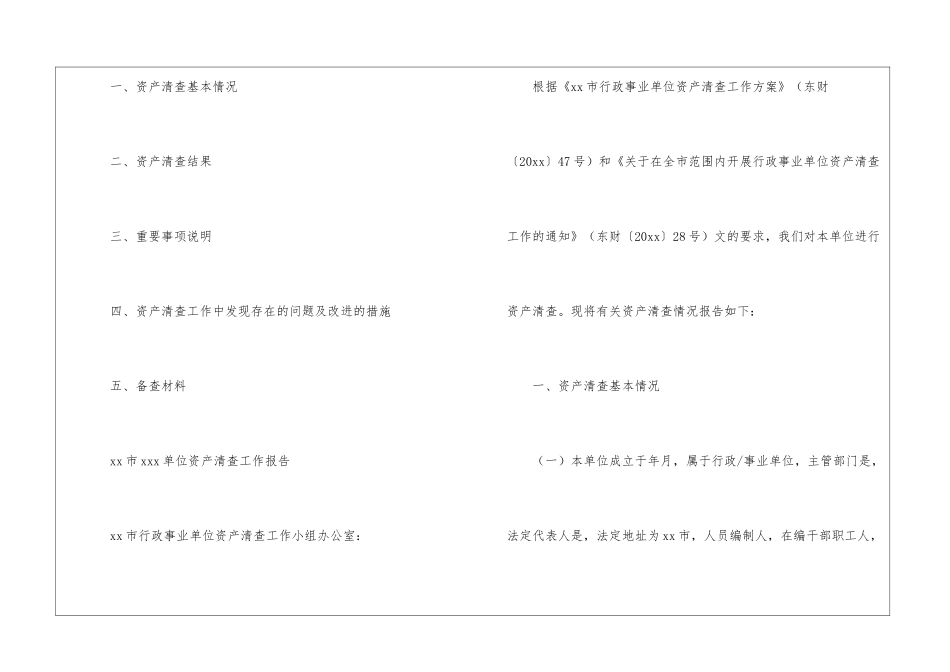 一、资产清查基本情况

二、资产清查结果

三、重要事项说明

四、资产清查工作中发现存在的问题及改进的措施

五、备查材料

xx市xxx单位资产清查工作报告

xx市行政事业单位资产清查工作小组办公室：

根据《xx市行政事业单位资产清查工作方案》（东财〔20xx〕47号）和《关于在全市范围内开展行政事业单位资产清查工作的通知》（东财〔20xx〕28号）文的要求，我们对本单位进行资产清查。现将有关资产清查情况报告如下：

一、资产清查基本情况

（一）本单位成立于年月，属于行政/事业单位，主管部门是，法定代表人是，法定地址为xx市，人员编制人，在编干部职工人，